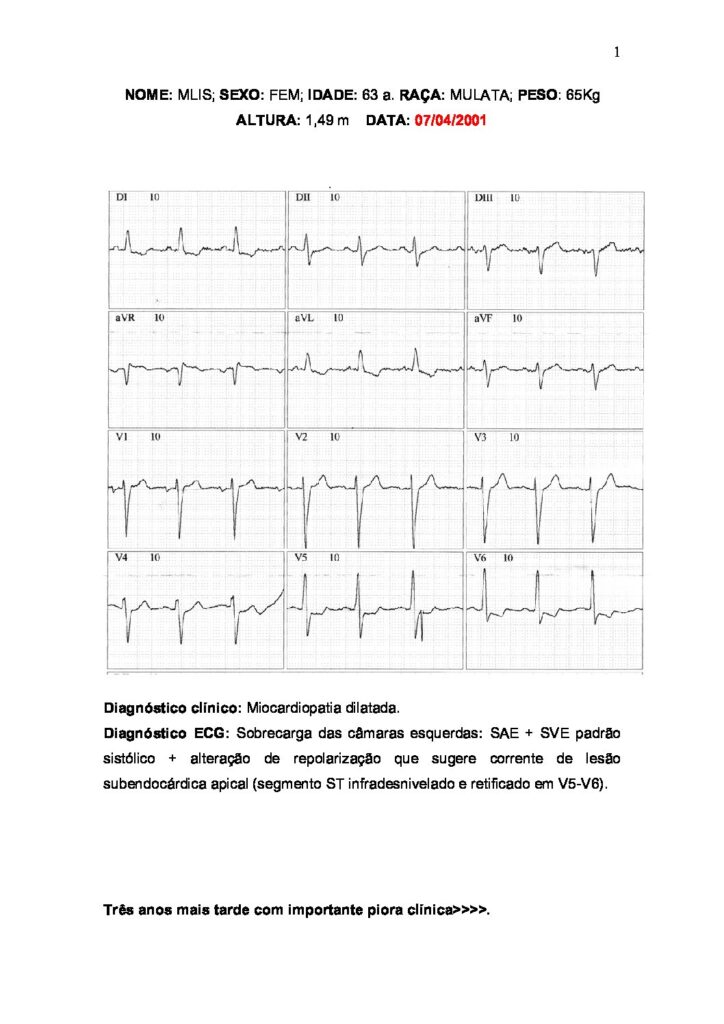 1

NOME: MLIS; SEXO: FEM; IDADE: 63 a. RAÇA: MULATA; PESO: 65Kg
ALTURA: 1,49 m DATA: 07/04/2001

DI 10
DII 10
DIII 10
aVR 10
aVL 10
aVF 10
V1 10
V2 10
V3 10
V4 10
V5 10
V6 10

Diagnóstico clínico: Miocardiopatia dilatada.
Diagnóstico ECG: Sobrecarga das câmaras esquerdas: SAE + SVE padrão sistólico + alteração de repolarização que sugere corrente de lesão subendocárdica apical (segmento ST infradesnivelado e retificado em V5-V6).

Três anos mais tarde com importante piora clínica>>>>.